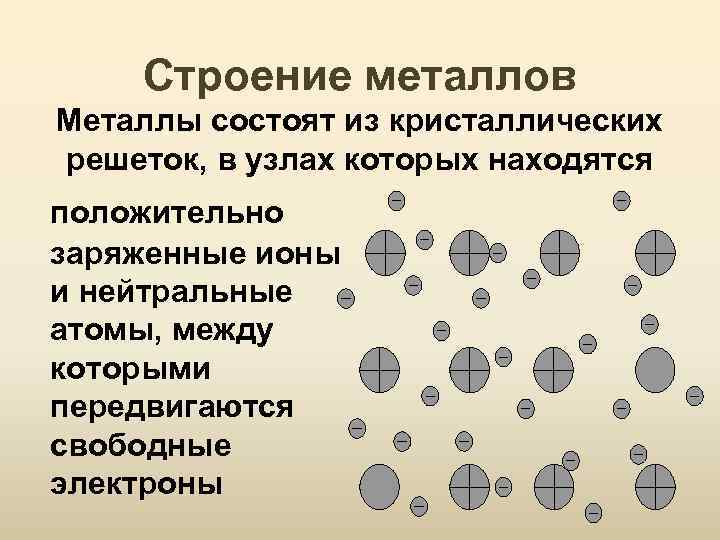 Строение металлов

Металлы состоят из кристаллических решеток, в узлах которых находятся положительно заряженные ионы и нейтральные атомы, между которыми передвигаются свободные электроны